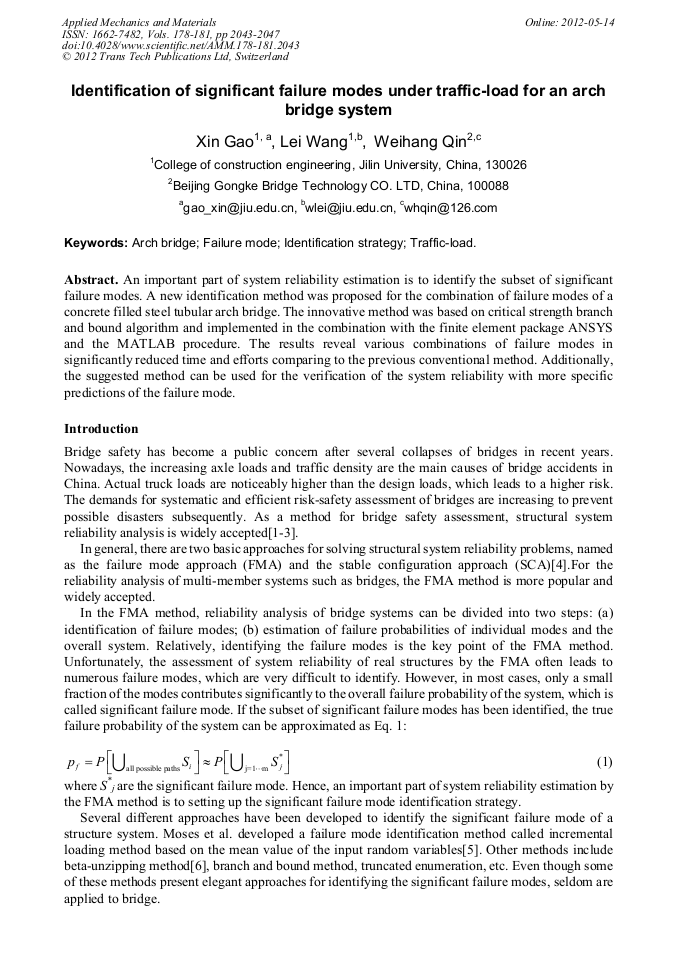 Applied Mechanics and Materials
ISSN: 1662-7482, Vols. 178-181, pp 2043-2047
doi:10.4028/www.scientific.net/AMM.178-181.2043
© 2012 Trans Tech Publications Ltd, Switzerland

Online: 2012-05-14

Identification of significant failure modes under traffic-load for an arch bridge system

Xin Gao$^{1, a}$, Lei Wang$^{1,b}$, Weihang Qin$^{2,c}$

$^1$College of construction engineering, Jilin University, China, 130026

$^2$Beijing Gongke Bridge Technology CO. LTD, China, 100088

$^a$gao_xin@jiu.edu.cn, $^b$wlei@jiu.edu.cn, $^c$whqin@126.com

Keywords: Arch bridge; Failure mode; Identification strategy; Traffic-load.

Abstract. An important part of system reliability estimation is to identify the subset of significant failure modes. A new identification method was proposed for the combination of failure modes of a concrete filled steel tubular arch bridge. The innovative method was based on critical strength branch and bound algorithm and implemented in the combination with the finite element package ANSYS and the MATLAB procedure. The results reveal various combinations of failure modes in significantly reduced time and efforts comparing to the previous conventional method. Additionally, the suggested method can be used for the verification of the system reliability with more specific predictions of the failure mode.

Introduction

Bridge safety has become a public concern after several collapses of bridges in recent years. Nowadays, the increasing axle loads and traffic density are the main causes of bridge accidents in China. Actual truck loads are noticeably higher than the design loads, which leads to a higher risk. The demands for systematic and efficient risk-safety assessment of bridges are increasing to prevent possible disasters subsequently. As a method for bridge safety assessment, structural system reliability analysis is widely accepted[1-3].

In general, there are two basic approaches for solving structural system reliability problems, named as the failure mode approach (FMA) and the stable configuration approach (SCA)[4].For the reliability analysis of multi-member systems such as bridges, the FMA method is more popular and widely accepted.

In the FMA method, reliability analysis of bridge systems can be divided into two steps: (a) identification of failure modes; (b) estimation of failure probabilities of individual modes and the overall system. Relatively, identifying the failure modes is the key point of the FMA method. Unfortunately, the assessment of system reliability of real structures by the FMA often leads to numerous failure modes, which are very difficult to identify. However, in most cases, only a small fraction of the modes contributes significantly to the overall failure probability of the system, which is called significant failure mode. If the subset of significant failure modes has been identified, the true failure probability of the system can be approximated as Eq. 1:

$p_f = P\left[\bigcup_{\text{all possible paths}} S_i\right] \approx P\left[\bigcup_{j=1\cdots m} S_j^*\right]$ (1)

where $S^*_j$ are the significant failure mode. Hence, an important part of system reliability estimation by the FMA method is to setting up the significant failure mode identification strategy.

Several different approaches have been developed to identify the significant failure mode of a structure system. Moses et al. developed a failure mode identification method called incremental loading method based on the mean value of the input random variables[5]. Other methods include beta-unzipping method[6], branch and bound method, truncated enumeration, etc. Even though some of these methods present elegant approaches for identifying the significant failure modes, seldom are applied to bridge.